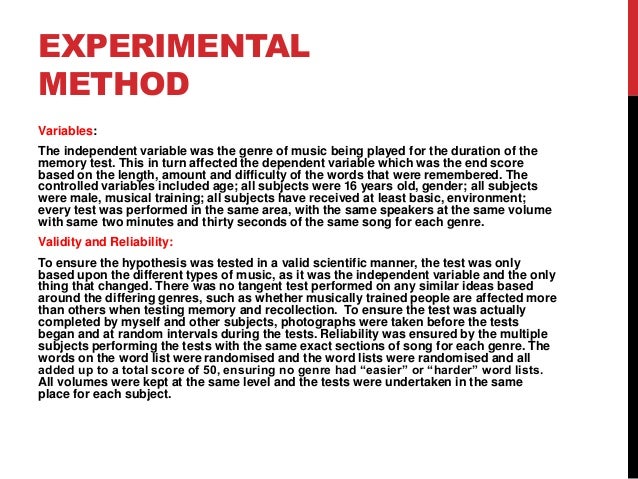 EXPERIMENTAL METHOD

Variables:

The independent variable was the genre of music being played for the duration of the memory test. This in turn affected the dependent variable which was the end score based on the length, amount and difficulty of the words that were remembered. The controlled variables included age; all subjects were 16 years old, gender; all subjects were male, musical training; all subjects have received at least basic, environment; every test was performed in the same area, with the same speakers at the same volume with same two minutes and thirty seconds of the same song for each genre.

Validity and Reliability:

To ensure the hypothesis was tested in a valid scientific manner, the test was only based upon the different types of music, as it was the independent variable and the only thing that changed. There was no tangent test performed on any similar ideas based around the differing genres, such as whether musically trained people are affected more than others when testing memory and recollection. To ensure the test was actually completed by myself and other subjects, photographs were taken before the tests began and at random intervals during the tests. Reliability was ensured by the multiple subjects performing the tests with the same exact sections of song for each genre. The words on the word list were randomised and the word lists were randomised and all added up to a total score of 50, ensuring no genre had “easier” or “harder” word lists. All volumes were kept at the same level and the tests were undertaken in the same place for each subject.